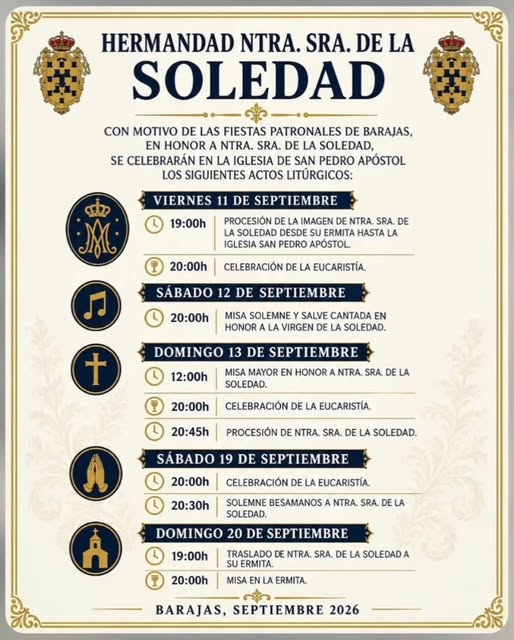 HERMANDAD NTRA. SRA. DE LA
SOLEDAD

CON MOTIVO DE LAS FIESTAS PATRONALES DE BARAJAS, EN HONOR A NTRA. SRA. DE LA SOLEDAD, SE CELEBRARÁN EN LA IGLESIA DE SAN PEDRO APÓSTOL LOS SIGUIENTES ACTOS LITÚRGICOS:

VIERNES 11 DE SEPTIEMBRE

19:00h PROCESIÓN DE LA IMAGEN DE NTRA. SRA. DE LA SOLEDAD DESDE SU ERMITA HASTA LA IGLESIA SAN PEDRO APÓSTOL.

20:00h CELEBRACIÓN DE LA EUCARISTÍA.

SÁBADO 12 DE SEPTIEMBRE

20:00h MISA SOLEMNE Y SALVE CANTADA EN HONOR A LA VIRGEN DE LA SOLEDAD.

DOMINGO 13 DE SEPTIEMBRE

12:00h MISA MAYOR EN HONOR A NTRA. SRA. DE LA SOLEDAD.

20:00h CELEBRACIÓN DE LA EUCARISTÍA.

20:45h PROCESIÓN DE NTRA. SRA. DE LA SOLEDAD.

SÁBADO 19 DE SEPTIEMBRE

20:00h CELEBRACIÓN DE LA EUCARISTÍA.

20:30h SOLEMNE BESAMANOS A NTRA. SRA. DE LA SOLEDAD.

DOMINGO 20 DE SEPTIEMBRE

19:00h TRASLADO DE NTRA. SRA. DE LA SOLEDAD A SU ERMITA.

20:00h MISA EN LA ERMITA.

BARAJAS, SEPTIEMBRE 2026